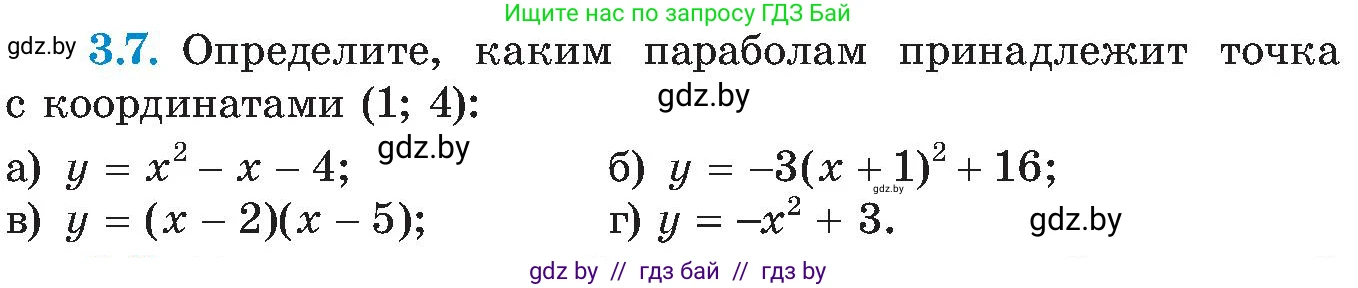 Ищите нас по запросу ГДЗ Бай

gdz.by **3.7.** Определите, каким параболам принадлежит точка с координатами (1; 4):

gdz.by

а) $y = x^2 - x - 4$; gdz.by

б) $y = -3(x + 1)^2 + 16$; gdz.by

в) $y = (x - 2)(x - 5)$;

г) $y = -x^2 + 3$. gdz.by

gdz by // гдз бай // гдз by